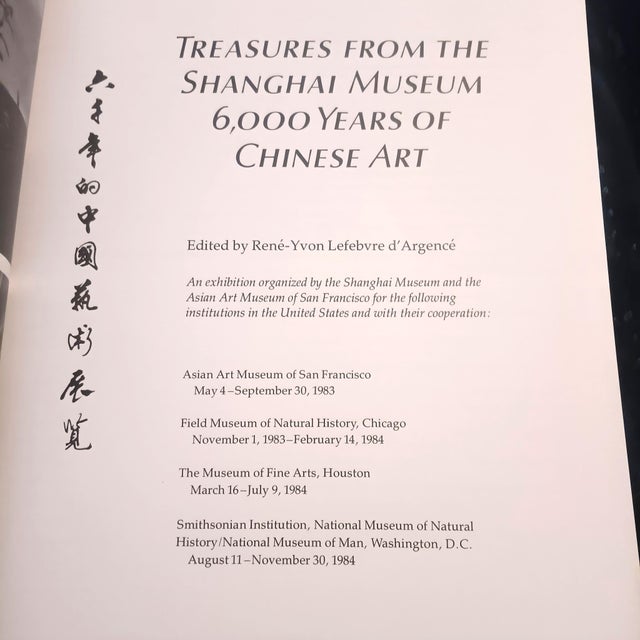 六千年的中國藝術展覽

TREASURES FROM THE SHANGHAI MUSEUM 6,000 YEARS OF CHINESE ART

Edited by René-Yvon Lefebvre d'Argencé

An exhibition organized by the Shanghai Museum and the Asian Art Museum of San Francisco for the following institutions in the United States and with their cooperation:

Asian Art Museum of San Francisco
May 4–September 30, 1983

Field Museum of Natural History, Chicago
November 1, 1983–February 14, 1984

The Museum of Fine Arts, Houston
March 16–July 9, 1984

Smithsonian Institution, National Museum of Natural History/National Museum of Man, Washington, D.C.
August 11–November 30, 1984